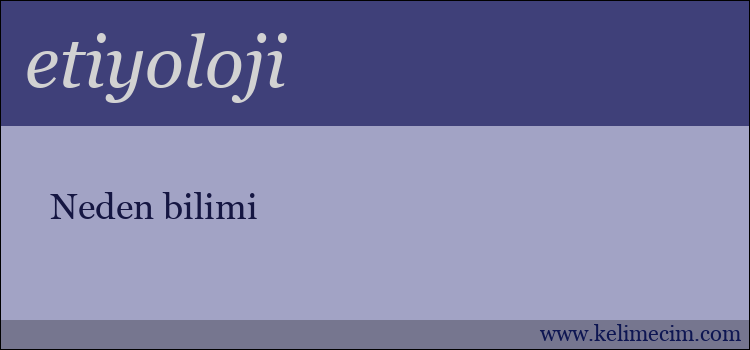 etiyoloji

Neden bilimi

www.kelimecim.com